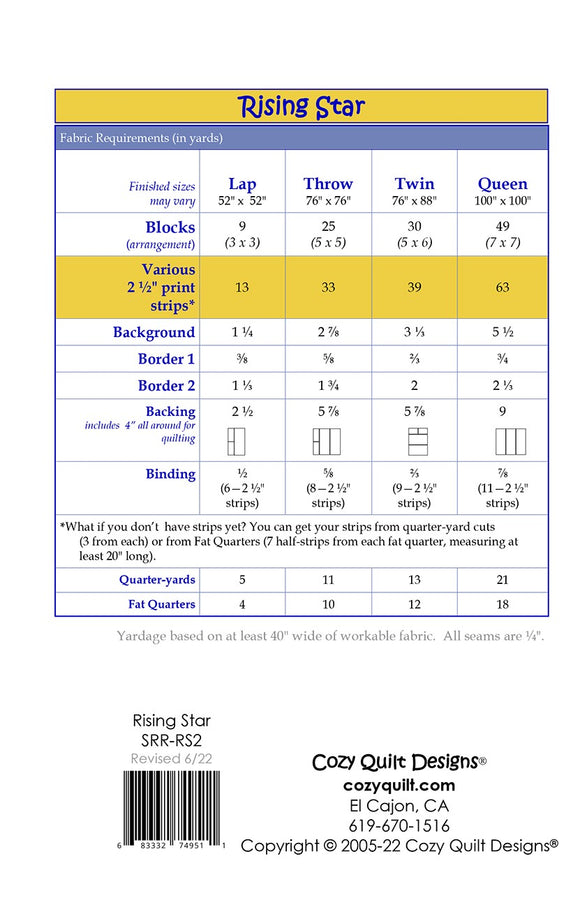 Rising Star

Fabric Requirements (in yards)

| Finished sizes may vary | Lap 52" x 52" | Throw 76" x 76" | Twin 76" x 88" | Queen 100" x 100" |
|---|---|---|---|---|
| Blocks (arrangement) | 9 (3 x 3) | 25 (5 x 5) | 30 (5 x 6) | 49 (7 x 7) |
| Various 2 ½" print strips* | 13 | 33 | 39 | 63 |
| Background | 1 ¼ | 2 ⅞ | 3 ⅓ | 5 ½ |
| Border 1 | ⅜ | ⅝ | ⅔ | ¾ |
| Border 2 | 1 ⅓ | 1 ¾ | 2 | 2 ⅓ |
| Backing includes 4" all around for quilting | 2 ½ | 5 ⅞ | 5 ⅞ | 9 |
| Binding | ½ (6 – 2 ½" strips) | ⅝ (8 – 2 ½" strips) | ⅔ (9 – 2 ½" strips) | ⅞ (11 – 2 ½" strips) |

*What if you don't have strips yet? You can get your strips from quarter-yard cuts (3 from each) or from Fat Quarters (7 half-strips from each fat quarter, measuring at least 20" long).

| Quarter-yards | 5 | 11 | 13 | 21 |
|---|---|---|---|---|
| Fat Quarters | 4 | 10 | 12 | 18 |

Yardage based on at least 40" wide of workable fabric. All seams are ¼".

Rising Star
SRR-RS2
Revised 6/22

6 83332 74951 1

Cozy Quilt Designs®
cozyquilt.com
El Cajon, CA
619-670-1516
Copyright © 2005-22 Cozy Quilt Designs®